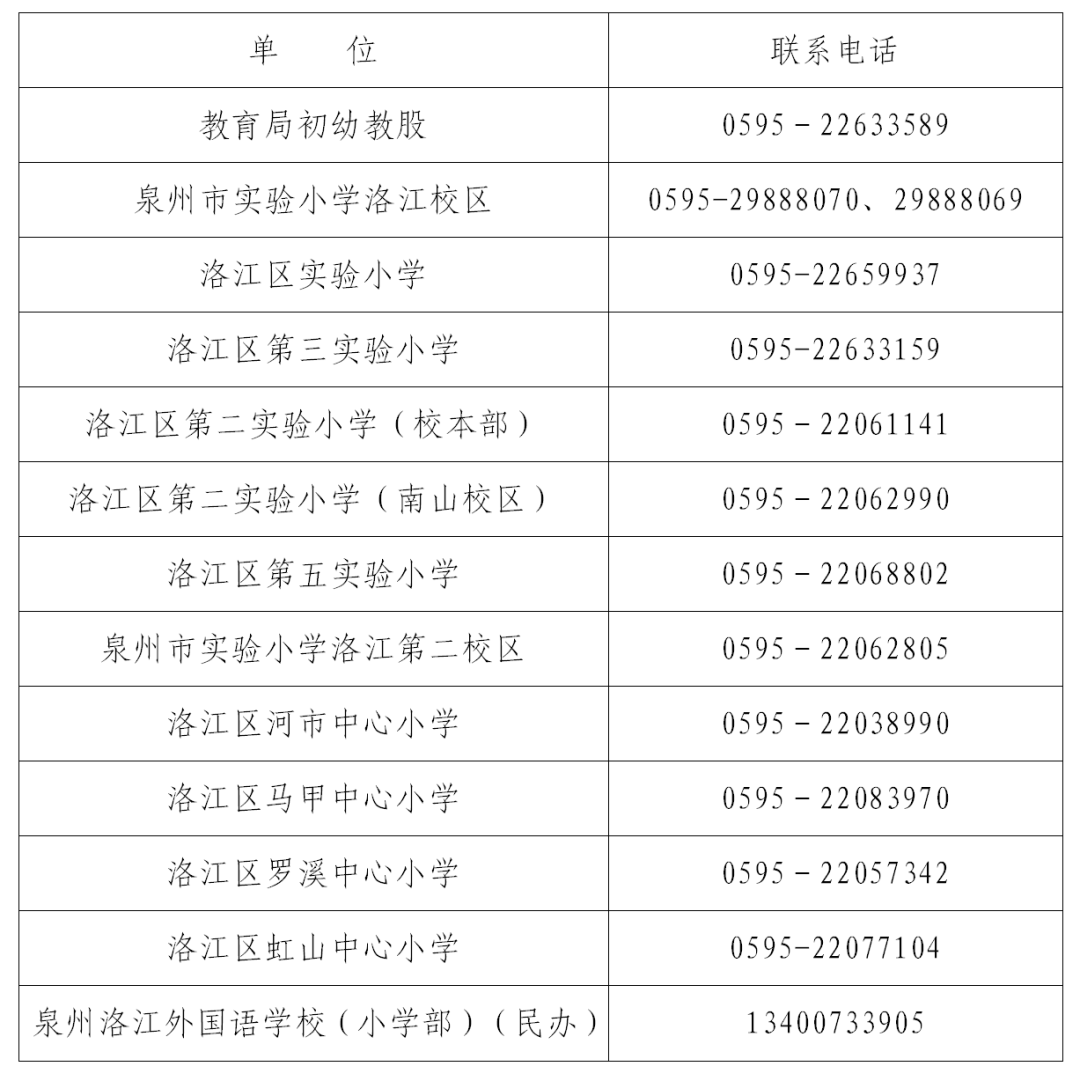 | 单　　位 | 联系电话 |
|---|---|
| 教育局初幼教股 | 0595－22633589 |
| 泉州市实验小学洛江校区 | 0595-29888070、29888069 |
| 洛江区实验小学 | 0595-22659937 |
| 洛江区第三实验小学 | 0595-22633159 |
| 洛江区第二实验小学（校本部） | 0595－22061141 |
| 洛江区第二实验小学（南山校区） | 0595－22062990 |
| 洛江区第五实验小学 | 0595－22068802 |
| 泉州市实验小学洛江第二校区 | 0595－22062805 |
| 洛江区河市中心小学 | 0595－22038990 |
| 洛江区马甲中心小学 | 0595－22083970 |
| 洛江区罗溪中心小学 | 0595－22057342 |
| 洛江区虹山中心小学 | 0595-22077104 |
| 泉州洛江外国语学校（小学部）（民办） | 13400733905 |